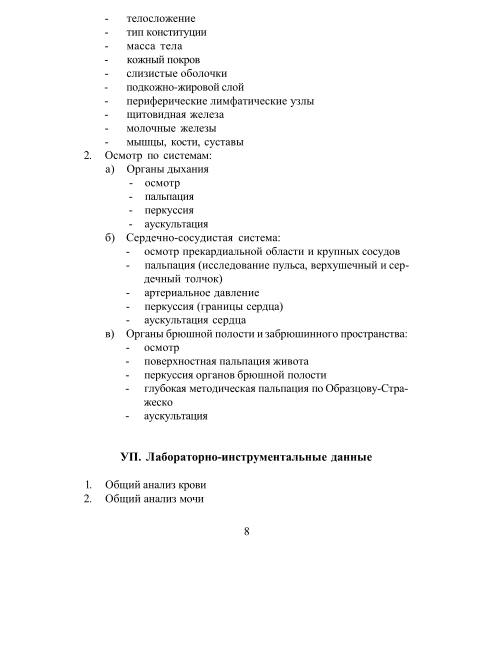 - телосложение
- тип конституции
- масса тела
- кожный покров
- слизистые оболочки
- подкожно-жировой слой
- периферические лимфатические узлы
- щитовидная железа
- молочные железы
- мышцы, кости, суставы
2. Осмотр по системам:
а) Органы дыхания
- осмотр
- пальпация
- перкуссия
- аускультация
б) Сердечно-сосудистая система:
- осмотр прекардиальной области и крупных сосудов
- пальпация (исследование пульса, верхушечный и сердечный толчок)
- артериальное давление
- перкуссия (границы сердца)
- аускультация сердца
в) Органы брюшной полости и забрюшинного пространства:
- осмотр
- поверхностная пальпация живота
- перкуссия органов брюшной полости
- глубокая методическая пальпация по Образцову-Стражеско
- аускультация

УП. Лабораторно-инструментальные данные

1. Общий анализ крови
2. Общий анализ мочи

8